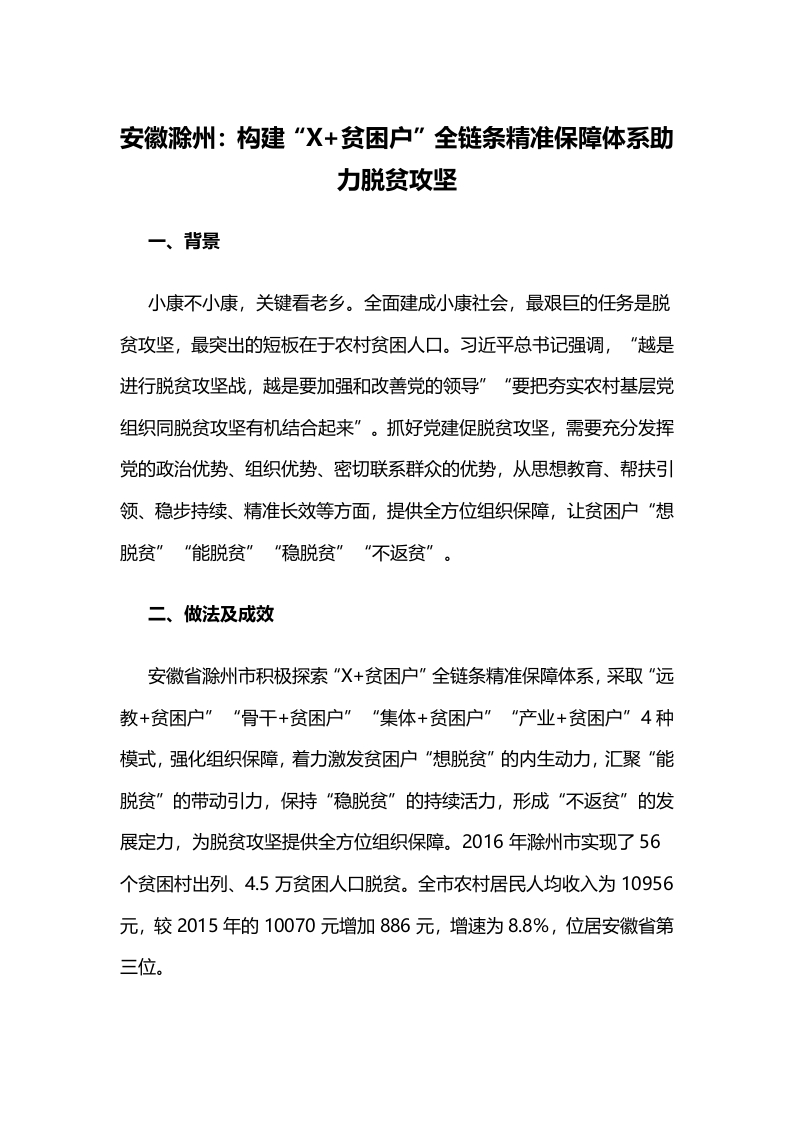 安徽滁州：构建“X+贫困户”全链条精准保障体系助力脱贫攻坚

一、背景

小康不小康，关键看老乡。全面建成小康社会，最艰巨的任务是脱贫攻坚，最突出的短板在于农村贫困人口。习近平总书记强调，“越是进行脱贫攻坚战，越是要加强和改善党的领导”“要把夯实农村基层党组织同脱贫攻坚有机结合起来”。抓好党建促脱贫攻坚，需要充分发挥党的政治优势、组织优势、密切联系群众的优势，从思想教育、帮扶引领、稳步持续、精准长效等方面，提供全方位组织保障，让贫困户“想脱贫”“能脱贫”“稳脱贫”“不返贫”。

二、做法及成效

安徽省滁州市积极探索“X+贫困户”全链条精准保障体系，采取“远教+贫困户”“骨干+贫困户”“集体+贫困户”“产业+贫困户”4种模式，强化组织保障，着力激发贫困户“想脱贫”的内生动力，汇聚“能脱贫”的带动引力，保持“稳脱贫”的持续活力，形成“不返贫”的发展定力，为脱贫攻坚提供全方位组织保障。2016年滁州市实现了56个贫困村出列、4.5万贫困人口脱贫。全市农村居民人均收入为10956元，较2015年的10070元增加886元，增速为8.8%，位居安徽省第三位。